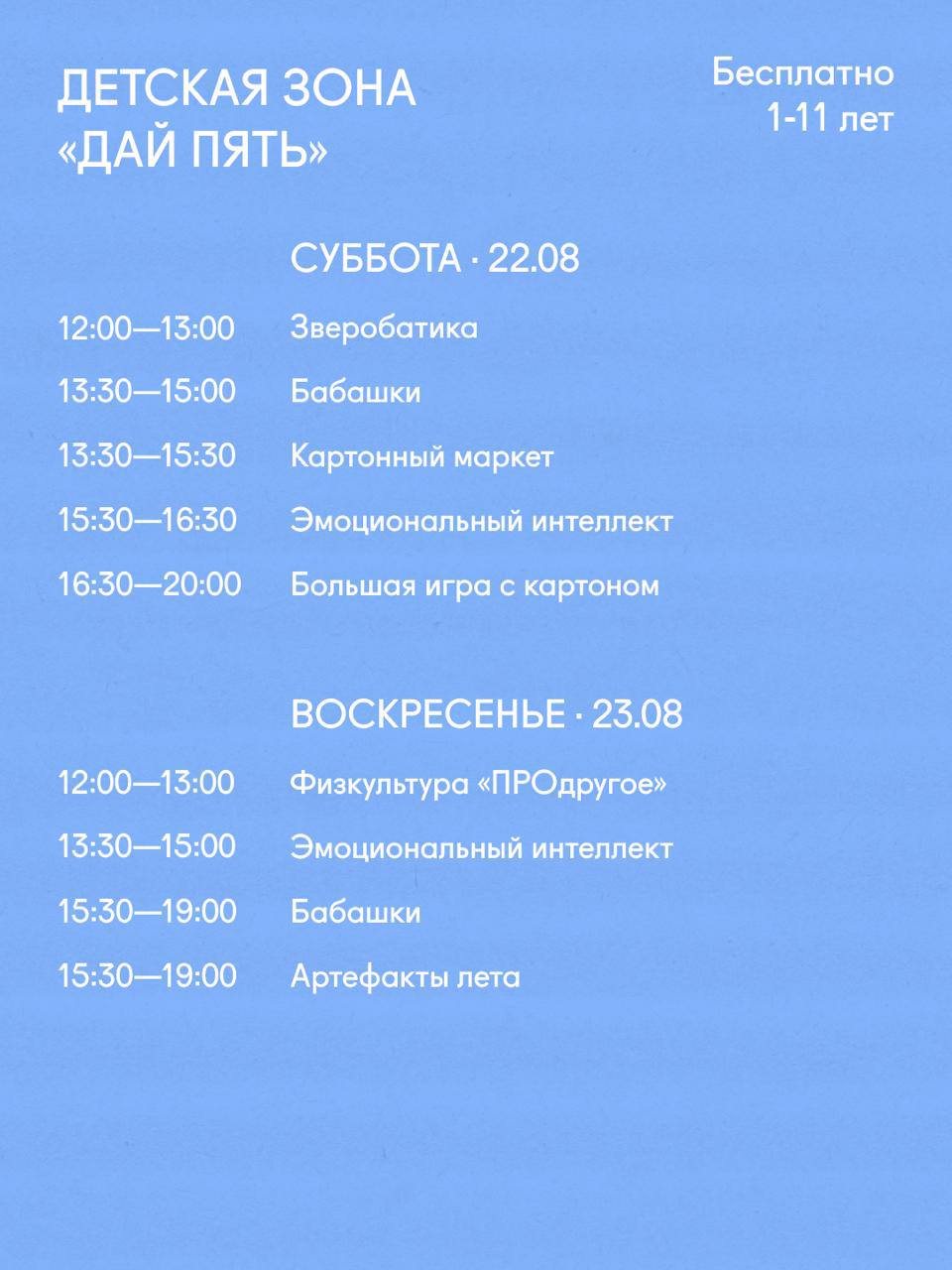 ДЕТСКАЯ ЗОНА
«ДАЙ ПЯТЬ»

Бесплатно
1-11 лет

СУББОТА · 22.08

12:00—13:00 Зверобатика
13:30—15:00 Бабашки
13:30—15:30 Картонный маркет
15:30—16:30 Эмоциональный интеллект
16:30—20:00 Большая игра с картоном

ВОСКРЕСЕНЬЕ · 23.08

12:00—13:00 Физкультура «ПРОдругое»
13:30—15:00 Эмоциональный интеллект
15:30—19:00 Бабашки
15:30—19:00 Артефакты лета